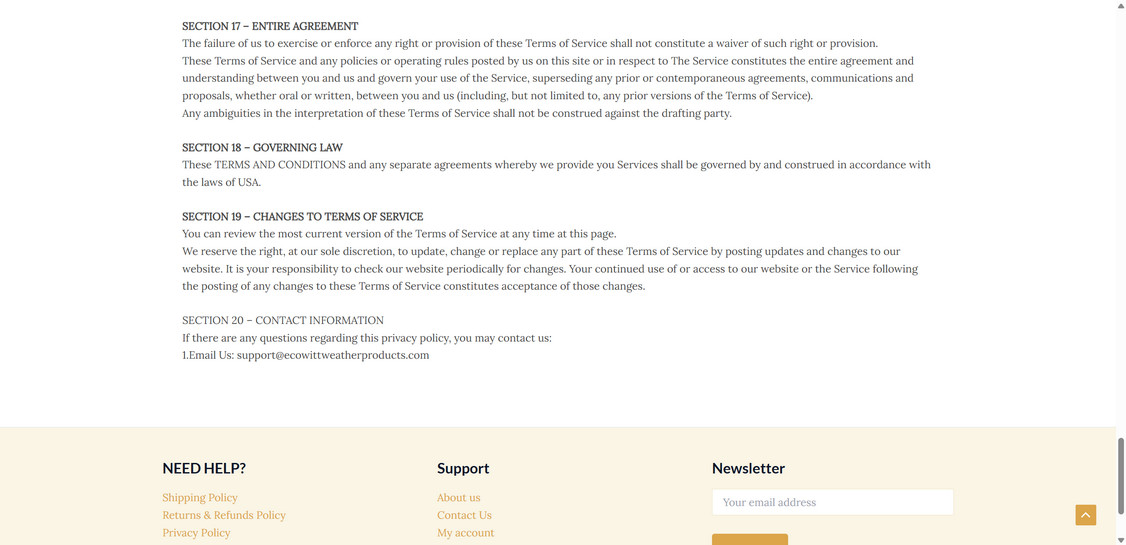 SECTION 17 – ENTIRE AGREEMENT
The failure of us to exercise or enforce any right or provision of these Terms of Service shall not constitute a waiver of such right or provision.
These Terms of Service and any policies or operating rules posted by us on this site or in respect to The Service constitutes the entire agreement and understanding between you and us and govern your use of the Service, superseding any prior or contemporaneous agreements, communications and proposals, whether oral or written, between you and us (including, but not limited to, any prior versions of the Terms of Service).
Any ambiguities in the interpretation of these Terms of Service shall not be construed against the drafting party.

SECTION 18 – GOVERNING LAW
These TERMS AND CONDITIONS and any separate agreements whereby we provide you Services shall be governed by and construed in accordance with the laws of USA.

SECTION 19 – CHANGES TO TERMS OF SERVICE
You can review the most current version of the Terms of Service at any time at this page.
We reserve the right, at our sole discretion, to update, change or replace any part of these Terms of Service by posting updates and changes to our website. It is your responsibility to check our website periodically for changes. Your continued use of or access to our website or the Service following the posting of any changes to these Terms of Service constitutes acceptance of those changes.

SECTION 20 – CONTACT INFORMATION
If there are any questions regarding this privacy policy, you may contact us:
1.Email Us: support@ecowittweatherproducts.com

NEED HELP?
Shipping Policy
Returns & Refunds Policy
Privacy Policy

Support
About us
Contact Us
My account

Newsletter
Your email address